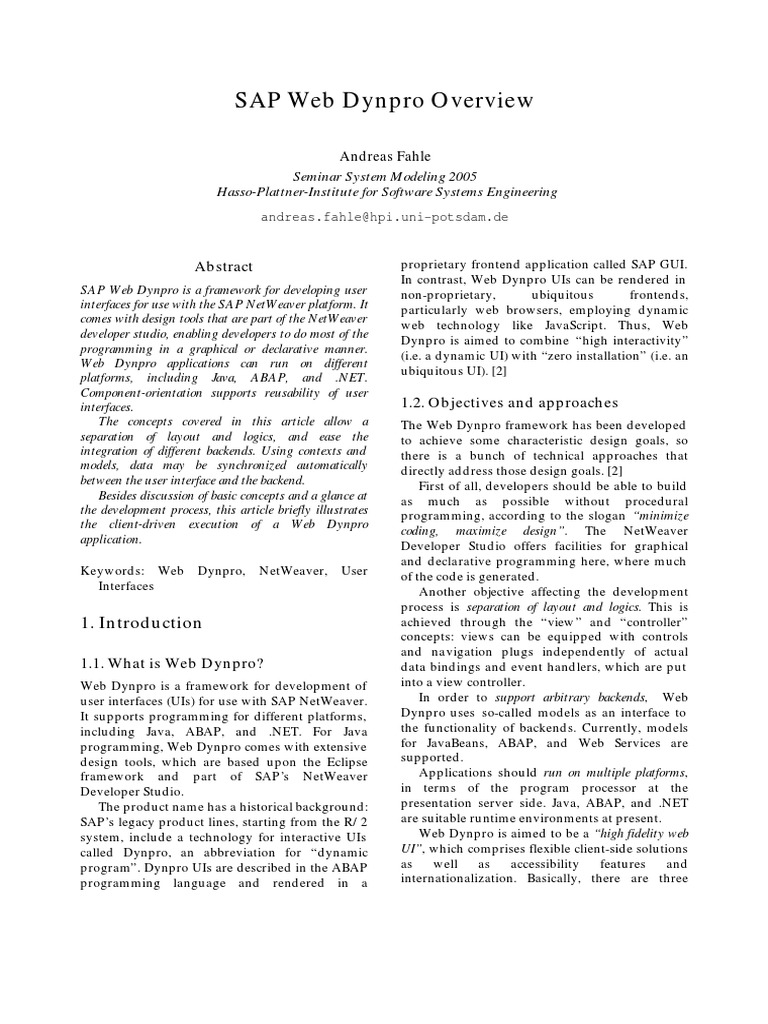 SAP Web Dynpro Overview

Andreas Fahle

Seminar System Modeling 2005
Hasso-Plattner-Institute for Software Systems Engineering

andreas.fahle@hpi.uni-potsdam.de

Abstract

SAP Web Dynpro is a framework for developing user interfaces for use with the SAP NetWeaver platform. It comes with design tools that are part of the NetWeaver developer studio, enabling developers to do most of the programming in a graphical or declarative manner. Web Dynpro applications can run on different platforms, including Java, ABAP, and .NET. Component-orientation supports reusability of user interfaces.

The concepts covered in this article allow a separation of layout and logics, and ease the integration of different backends. Using contexts and models, data may be synchronized automatically between the user interface and the backend.

Besides discussion of basic concepts and a glance at the development process, this article briefly illustrates the client-driven execution of a Web Dynpro application.

Keywords: Web Dynpro, NetWeaver, User Interfaces

1. Introduction

1.1. What is Web Dynpro?

Web Dynpro is a framework for development of user interfaces (UIs) for use with SAP NetWeaver. It supports programming for different platforms, including Java, ABAP, and .NET. For Java programming, Web Dynpro comes with extensive design tools, which are based upon the Eclipse framework and part of SAP's NetWeaver Developer Studio.

The product name has a historical background: SAP's legacy product lines, starting from the R/ 2 system, include a technology for interactive UIs called Dynpro, an abbreviation for "dynamic program". Dynpro UIs are described in the ABAP programming language and rendered in a proprietary frontend application called SAP GUI. In contrast, Web Dynpro UIs can be rendered in non-proprietary, ubiquitous frontends, particularly web browsers, employing dynamic web technology like JavaScript. Thus, Web Dynpro is aimed to combine "high interactivity" (i.e. a dynamic UI) with "zero installation" (i.e. an ubiquitous UI). [2]

1.2. Objectives and approaches

The Web Dynpro framework has been developed to achieve some characteristic design goals, so there is a bunch of technical approaches that directly address those design goals. [2]

First of all, developers should be able to build as much as possible without procedural programming, according to the slogan "minimize coding, maximize design". The NetWeaver Developer Studio offers facilities for graphical and declarative programming here, where much of the code is generated.

Another objective affecting the development process is separation of layout and logics. This is achieved through the "view" and "controller" concepts: views can be equipped with controls and navigation plugs independently of actual data bindings and event handlers, which are put into a view controller.

In order to support arbitrary backends, Web Dynpro uses so-called models as an interface to the functionality of backends. Currently, models for JavaBeans, ABAP, and Web Services are supported.

Applications should run on multiple platforms, in terms of the program processor at the presentation server side. Java, ABAP, and .NET are suitable runtime environments at present.

Web Dynpro is aimed to be a "high fidelity web UI", which comprises flexible client-side solutions as well as accessibility features and internationalization. Basically, there are three